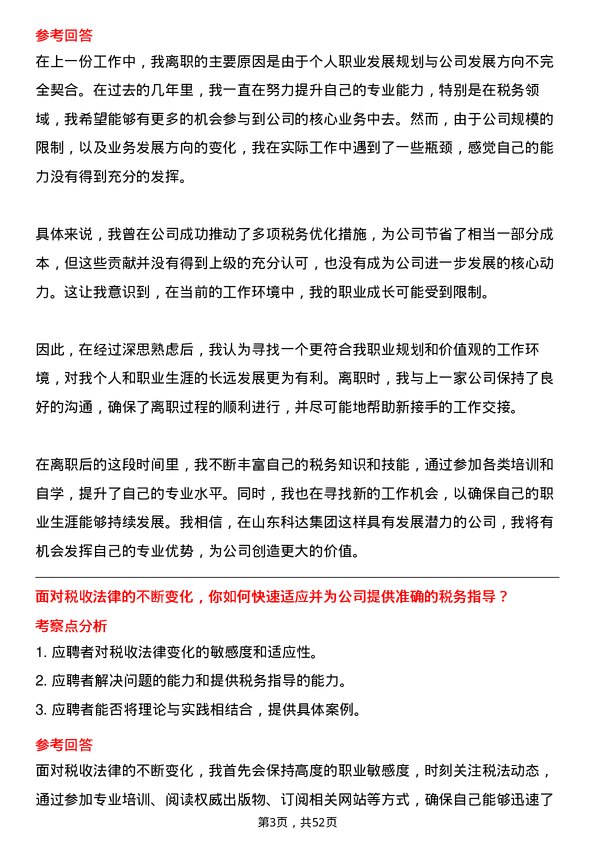 参考回答

在上一份工作中，我离职的主要原因是由于个人职业发展规划与公司发展方向不完全契合。在过去的几年里，我一直在努力提升自己的专业能力，特别是在税务领域，我希望能够有更多的机会参与到公司的核心业务中去。然而，由于公司规模的限制，以及业务发展方向的变化，我在实际工作中遇到了一些瓶颈，感觉自己的能力没有得到充分的发挥。

具体来说，我曾在公司成功推动了多项税务优化措施，为公司节省了相当一部分成本，但这些贡献并没有得到上级的充分认可，也没有成为公司进一步发展的核心动力。这让我意识到，在当前的工作环境中，我的职业成长可能受到限制。

因此，在经过深思熟虑后，我认为寻找一个更符合我职业规划和价值观的工作环境，对我个人和职业生涯的长远发展更为有利。离职时，我与上一家公司保持了良好的沟通，确保了离职过程的顺利进行，并尽可能地帮助新接手的工作交接。

在离职后的这段时间里，我不断丰富自己的税务知识和技能，通过参加各类培训和自学，提升了自己的专业水平。同时，我也在寻找新的工作机会，以确保自己的职业生涯能够持续发展。我相信，在山东科达集团这样具有发展潜力的公司，我将有机会发挥自己的专业优势，为公司创造更大的价值。

面对税收法律的不断变化，你如何快速适应并为公司提供准确的税务指导？

考察点分析

1. 应聘者对税收法律变化的敏感度和适应性。

2. 应聘者解决问题的能力和提供税务指导的能力。

3. 应聘者能否将理论与实践相结合，提供具体案例。

参考回答

面对税收法律的不断变化，我首先会保持高度的职业敏感度，时刻关注税法动态，通过参加专业培训、阅读权威出版物、订阅相关网站等方式，确保自己能够迅速了

第3页，共52页